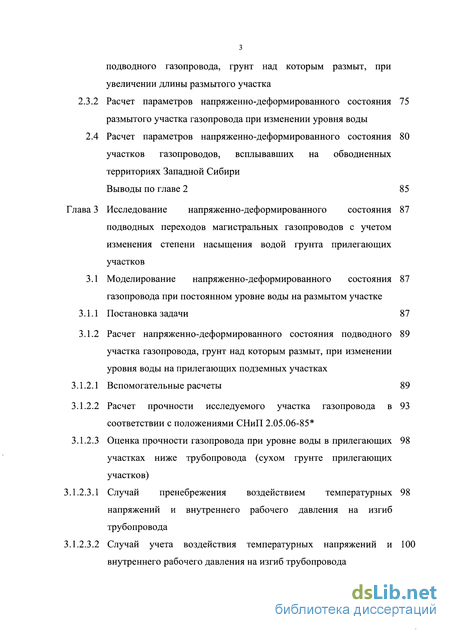 3

подводного газопровода, грунт над которым размыт, при увеличении длины размытого участка

2.3.2 Расчет параметров напряженно-деформированного состояния размытого участка газопровода при изменении уровня воды 75

2.4 Расчет параметров напряженно-деформированного состояния участков газопроводов, всплывавших на обводненных территориях Западной Сибири 80

Выводы по главе 2 85

Глава 3 Исследование напряженно-деформированного состояния подводных переходов магистральных газопроводов с учетом изменения степени насыщения водой грунта прилегающих участков 87

3.1 Моделирование напряженно-деформированного состояния газопровода при постоянном уровне воды на размытом участке 87

3.1.1 Постановка задачи 87

3.1.2 Расчет напряженно-деформированного состояния подводного участка газопровода, грунт над которым размыт, при изменении уровня воды на прилегающих подземных участках 89

3.1.2.1 Вспомогательные расчеты 89

3.1.2.2 Расчет прочности исследуемого участка газопровода в соответствии с положениями СНиП 2.05.06-85* 93

3.1.2.3 Оценка прочности газопровода при уровне воды в прилегающих участках ниже трубопровода (сухом грунте прилегающих участков) 98

3.1.2.3.1 Случай пренебрежения воздействием температурных напряжений и внутреннего рабочего давления на изгиб трубопровода 98

3.1.2.3.2 Случай учета воздействия температурных напряжений и внутреннего рабочего давления на изгиб трубопровода 100

dsLib.net
библиотека диссертаций